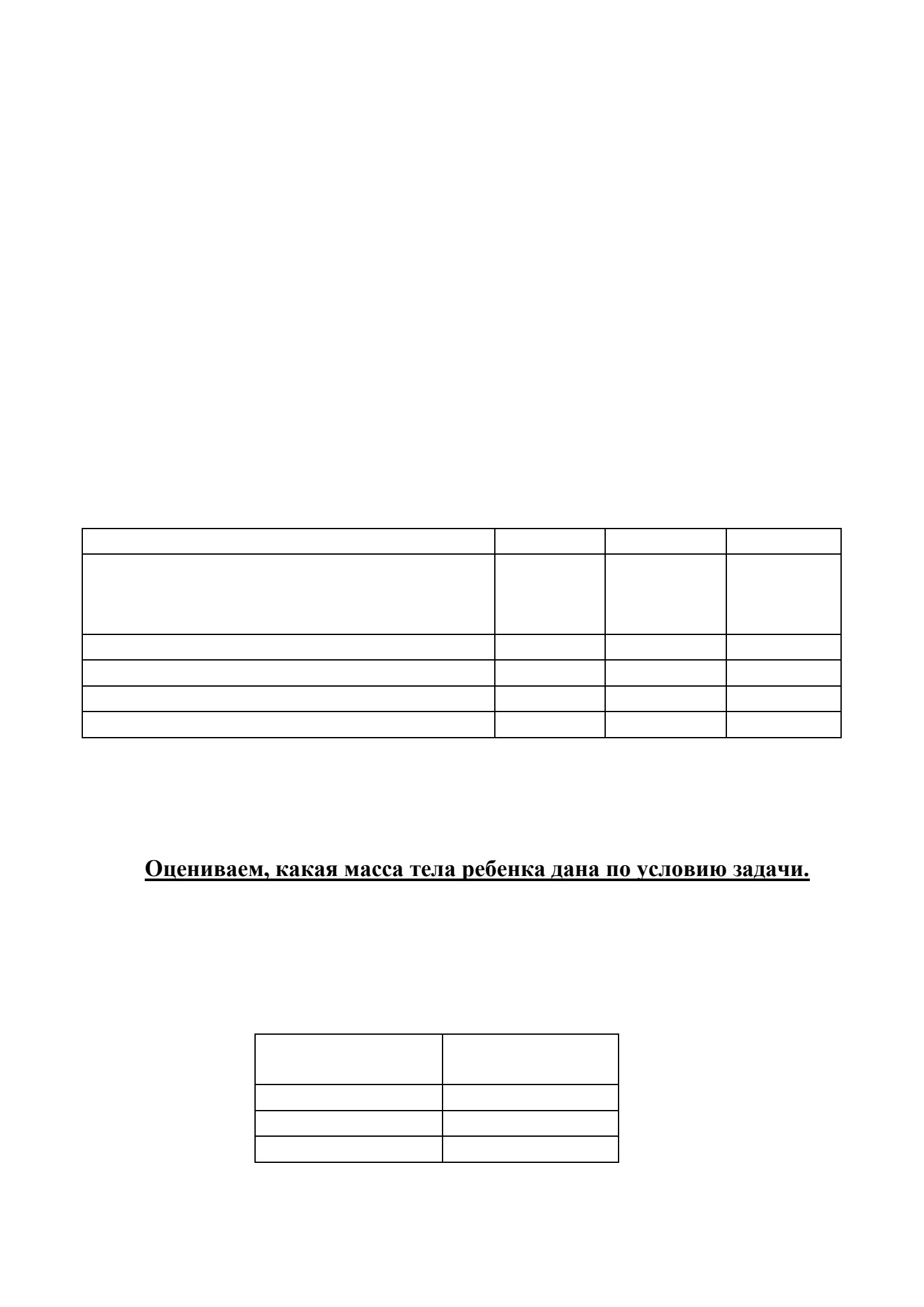 Оцениваем, какая масса тела ребенка дана по условию задачи.